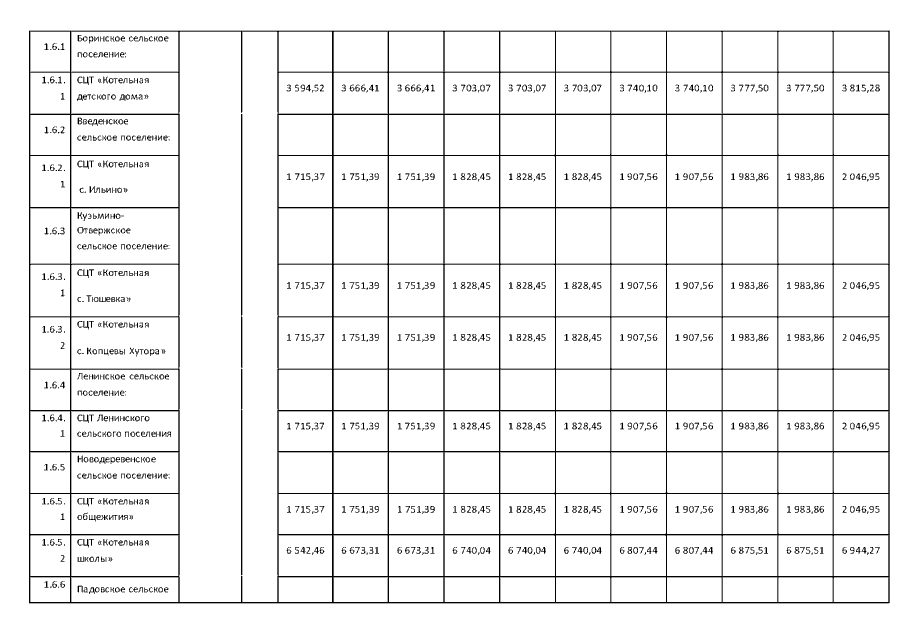 | | | | | | | | | | | | | | | |
|---|---|---|---|---|---|---|---|---|---|---|---|---|---|---|
| 1.6.1 | Боринское сельское поселение: | | | | | | | | | | | | | |
| 1.6.1.1 | СЦТ «Котельная детского дома» | | | 3 594,52 | 3 666,41 | 3 666,41 | 3 703,07 | 3 703,07 | 3 703,07 | 3 740,10 | 3 740,10 | 3 777,50 | 3 777,50 | 3 815,28 |
| 1.6.2 | Введенское сельское поселение: | | | | | | | | | | | | | |
| 1.6.2.1 | СЦТ «Котельная с. Ильино» | | | 1 715,37 | 1 751,39 | 1 751,39 | 1 828,45 | 1 828,45 | 1 828,45 | 1 907,56 | 1 907,56 | 1 983,86 | 1 983,86 | 2 046,95 |
| 1.6.3 | Кузьмино-Отвержское сельское поселение: | | | | | | | | | | | | | |
| 1.6.3.1 | СЦТ «Котельная с. Тюшевка» | | | 1 715,37 | 1 751,39 | 1 751,39 | 1 828,45 | 1 828,45 | 1 828,45 | 1 907,56 | 1 907,56 | 1 983,86 | 1 983,86 | 2 046,95 |
| 1.6.3.2 | СЦТ «Котельная с. Копцевы Хутора» | | | 1 715,37 | 1 751,39 | 1 751,39 | 1 828,45 | 1 828,45 | 1 828,45 | 1 907,56 | 1 907,56 | 1 983,86 | 1 983,86 | 2 046,95 |
| 1.6.4 | Ленинское сельское поселение: | | | | | | | | | | | | | |
| 1.6.4.1 | СЦТ Ленинского сельского поселения | | | 1 715,37 | 1 751,39 | 1 751,39 | 1 828,45 | 1 828,45 | 1 828,45 | 1 907,56 | 1 907,56 | 1 983,86 | 1 983,86 | 2 046,95 |
| 1.6.5 | Новодеревенское сельское поселение: | | | | | | | | | | | | | |
| 1.6.5.1 | СЦТ «Котельная общежития» | | | 1 715,37 | 1 751,39 | 1 751,39 | 1 828,45 | 1 828,45 | 1 828,45 | 1 907,56 | 1 907,56 | 1 983,86 | 1 983,86 | 2 046,95 |
| 1.6.5.2 | СЦТ «Котельная школы» | | | 6 542,46 | 6 673,31 | 6 673,31 | 6 740,04 | 6 740,04 | 6 740,04 | 6 807,44 | 6 807,44 | 6 875,51 | 6 875,51 | 6 944,27 |
| 1.6.6 | Падовское сельское | | | | | | | | | | | | | |